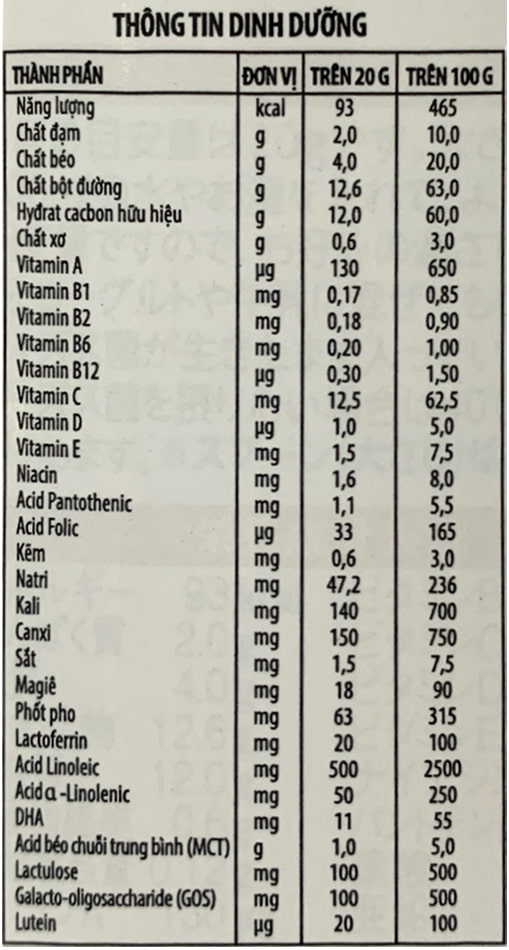 THÔNG TIN DINH DƯỠNG

| THÀNH PHẦN | ĐƠN VỊ | TRÊN 20 G | TRÊN 100 G |
|---|---|---|---|
| Năng lượng | kcal | 93 | 465 |
| Chất đạm | g | 2,0 | 10,0 |
| Chất béo | g | 4,0 | 20,0 |
| Chất bột đường | g | 12,6 | 63,0 |
| Hydrat cacbon hữu hiệu | g | 12,0 | 60,0 |
| Chất xơ | g | 0,6 | 3,0 |
| Vitamin A | µg | 130 | 650 |
| Vitamin B1 | mg | 0,17 | 0,85 |
| Vitamin B2 | mg | 0,18 | 0,90 |
| Vitamin B6 | mg | 0,20 | 1,00 |
| Vitamin B12 | µg | 0,30 | 1,50 |
| Vitamin C | mg | 12,5 | 62,5 |
| Vitamin D | µg | 1,0 | 5,0 |
| Vitamin E | mg | 1,5 | 7,5 |
| Niacin | mg | 1,6 | 8,0 |
| Acid Pantothenic | mg | 1,1 | 5,5 |
| Acid Folic | µg | 33 | 165 |
| Kẽm | mg | 0,6 | 3,0 |
| Natri | mg | 47,2 | 236 |
| Kali | mg | 140 | 700 |
| Canxi | mg | 150 | 750 |
| Sắt | mg | 1,5 | 7,5 |
| Magiê | mg | 18 | 90 |
| Phốt pho | mg | 63 | 315 |
| Lactoferrin | mg | 20 | 100 |
| Acid Linoleic | mg | 500 | 2500 |
| Acid α -Linolenic | mg | 50 | 250 |
| DHA | mg | 11 | 55 |
| Acid béo chuỗi trung bình (MCT) | g | 1,0 | 5,0 |
| Lactulose | mg | 100 | 500 |
| Galacto-oligosaccharide (GOS) | mg | 100 | 500 |
| Lutein | µg | 20 | 100 |